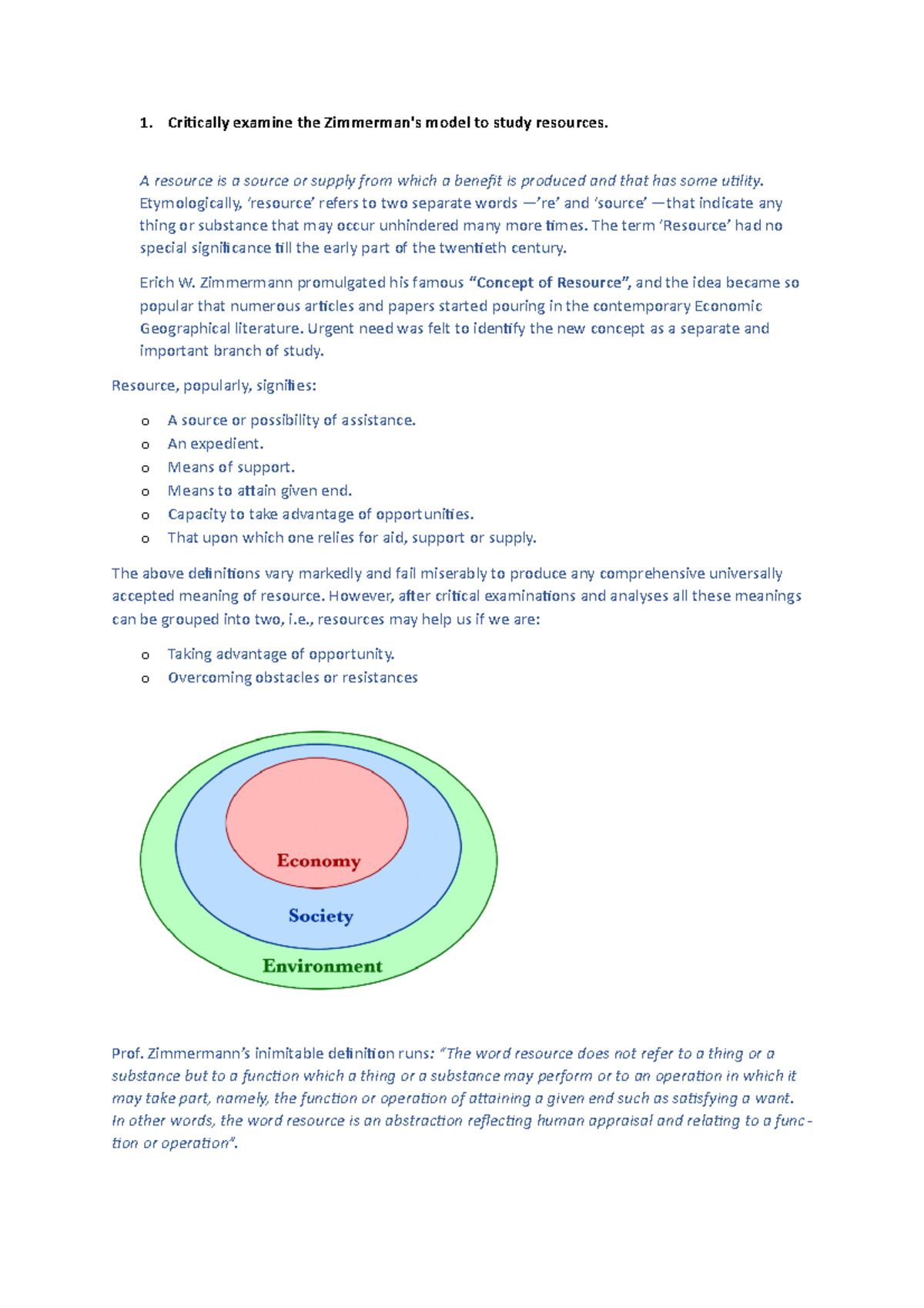 1. Critically examine the Zimmerman's model to study resources.

A resource is a source or supply from which a benefit is produced and that has some utility. Etymologically, 'resource' refers to two separate words —'re' and 'source' —that indicate any thing or substance that may occur unhindered many more times. The term 'Resource' had no special significance till the early part of the twentieth century.

Erich W. Zimmermann promulgated his famous "Concept of Resource", and the idea became so popular that numerous articles and papers started pouring in the contemporary Economic Geographical literature. Urgent need was felt to identify the new concept as a separate and important branch of study.

Resource, popularly, signifies:

o A source or possibility of assistance.
o An expedient.
o Means of support.
o Means to attain given end.
o Capacity to take advantage of opportunities.
o That upon which one relies for aid, support or supply.

The above definitions vary markedly and fail miserably to produce any comprehensive universally accepted meaning of resource. However, after critical examinations and analyses all these meanings can be grouped into two, i.e., resources may help us if we are:

o Taking advantage of opportunity.
o Overcoming obstacles or resistances

Economy
Society
Environment

Prof. Zimmermann's inimitable definition runs: "The word resource does not refer to a thing or a substance but to a function which a thing or a substance may perform or to an operation in which it may take part, namely, the function or operation of attaining a given end such as satisfying a want. In other words, the word resource is an abstraction reflecting human appraisal and relating to a function or operation".